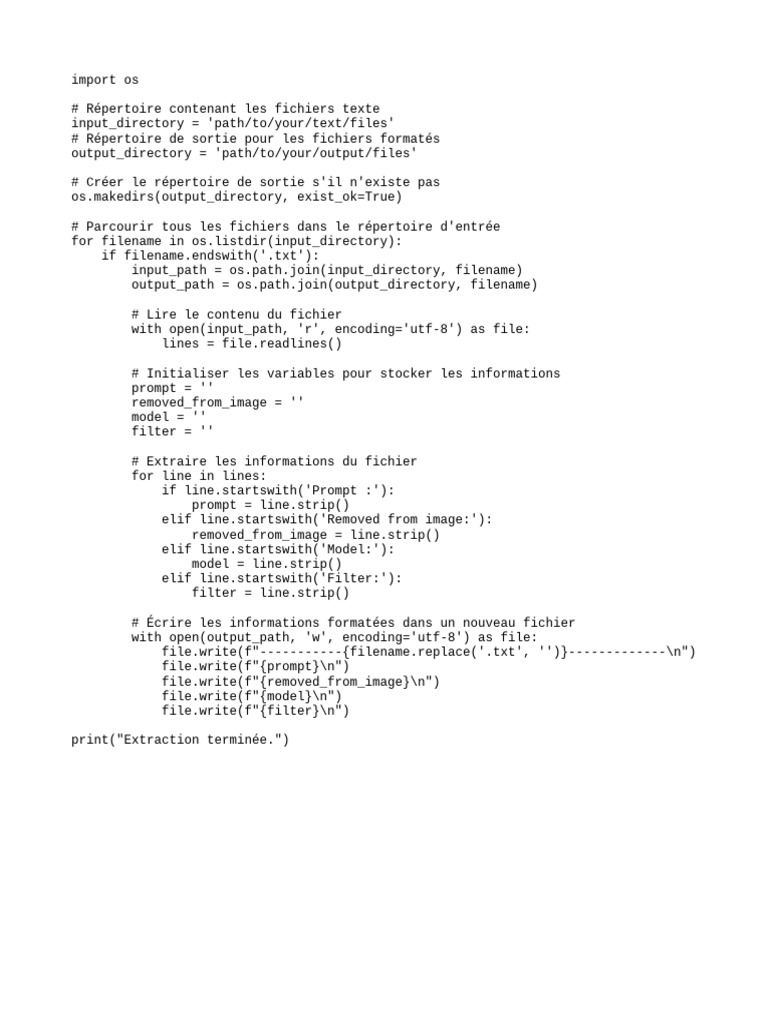 import os

# Répertoire contenant les fichiers texte
input_directory = 'path/to/your/text/files'
# Répertoire de sortie pour les fichiers formatés
output_directory = 'path/to/your/output/files'

# Créer le répertoire de sortie s'il n'existe pas
os.makedirs(output_directory, exist_ok=True)

# Parcourir tous les fichiers dans le répertoire d'entrée
for filename in os.listdir(input_directory):
    if filename.endswith('.txt'):
        input_path = os.path.join(input_directory, filename)
        output_path = os.path.join(output_directory, filename)

        # Lire le contenu du fichier
        with open(input_path, 'r', encoding='utf-8') as file:
            lines = file.readlines()

        # Initialiser les variables pour stocker les informations
        prompt = ''
        removed_from_image = ''
        model = ''
        filter = ''

        # Extraire les informations du fichier
        for line in lines:
            if line.startswith('Prompt :'):
                prompt = line.strip()
            elif line.startswith('Removed from image:'):
                removed_from_image = line.strip()
            elif line.startswith('Model:'):
                model = line.strip()
            elif line.startswith('Filter:'):
                filter = line.strip()

        # Écrire les informations formatées dans un nouveau fichier
        with open(output_path, 'w', encoding='utf-8') as file:
            file.write(f"-----------{filename.replace('.txt', '')}-------------\n")
            file.write(f"{prompt}\n")
            file.write(f"{removed_from_image}\n")
            file.write(f"{model}\n")
            file.write(f"{filter}\n")

print("Extraction terminée.")